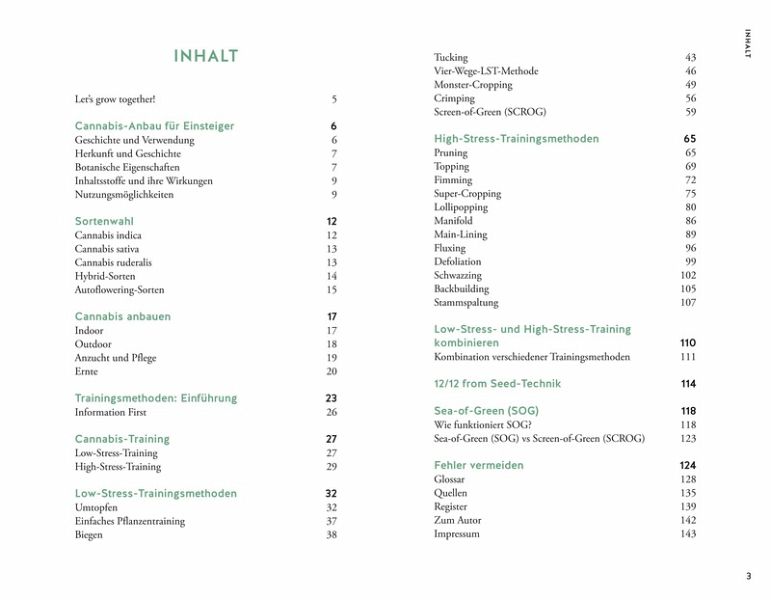 INHALT

Let's grow together! 5

Cannabis-Anbau für Einsteiger 6
Geschichte und Verwendung 6
Herkunft und Geschichte 7
Botanische Eigenschaften 7
Inhaltsstoffe und ihre Wirkungen 9
Nutzungsmöglichkeiten 9

Sortenwahl 12
Cannabis indica 12
Cannabis sativa 13
Cannabis ruderalis 13
Hybrid-Sorten 14
Autoflowering-Sorten 15

Cannabis anbauen 17
Indoor 17
Outdoor 18
Anzucht und Pflege 19
Ernte 20

Trainingsmethoden: Einführung 23
Information First 26

Cannabis-Training 27
Low-Stress-Training 27
High-Stress-Training 29

Low-Stress-Trainingsmethoden 32
Umtopfen 32
Einfaches Pflanzentraining 37
Biegen 38

Tucking 43
Vier-Wege-LST-Methode 46
Monster-Cropping 49
Crimping 56
Screen-of-Green (SCROG) 59

High-Stress-Trainingsmethoden 65
Pruning 65
Topping 69
Fimming 72
Super-Cropping 75
Lollipopping 80
Manifold 86
Main-Lining 89
Fluxing 96
Defoliation 99
Schwazzing 102
Backbuilding 105
Stammspaltung 107

Low-Stress- und High-Stress-Training kombinieren 110
Kombination verschiedener Trainingsmethoden 111

12/12 from Seed-Technik 114

Sea-of-Green (SOG) 118
Wie funktioniert SOG? 118
Sea-of-Green (SOG) vs Screen-of-Green (SCROG) 123

Fehler vermeiden 124
Glossar 128
Quellen 135
Register 139
Zum Autor 142
Impressum 143

INHALT

3